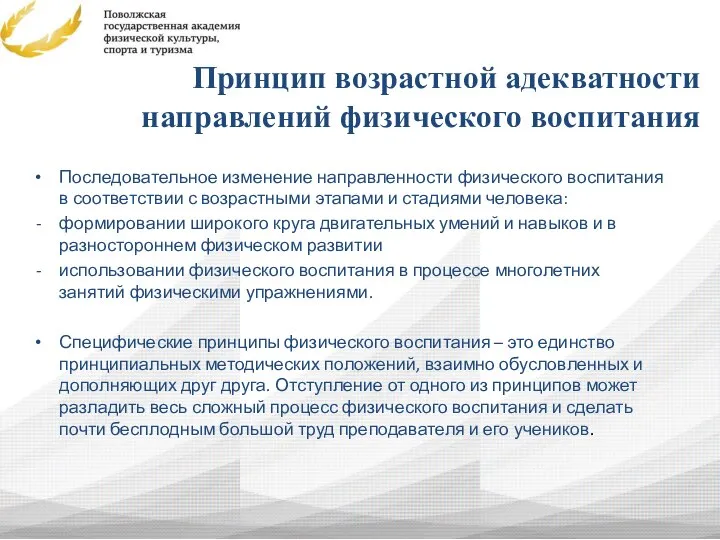 Поволжская государственная академия физической культуры, спорта и туризма

Принцип возрастной адекватности направлений физического воспитания

• Последовательное изменение направленности физического воспитания в соответствии с возрастными этапами и стадиями человека:
- формировании широкого круга двигательных умений и навыков и в разностороннем физическом развитии
- использовании физического воспитания в процессе многолетних занятий физическими упражнениями.

• Специфические принципы физического воспитания – это единство принципиальных методических положений, взаимно обусловленных и дополняющих друг друга. Отступление от одного из принципов может разладить весь сложный процесс физического воспитания и сделать почти бесплодным большой труд преподавателя и его учеников.